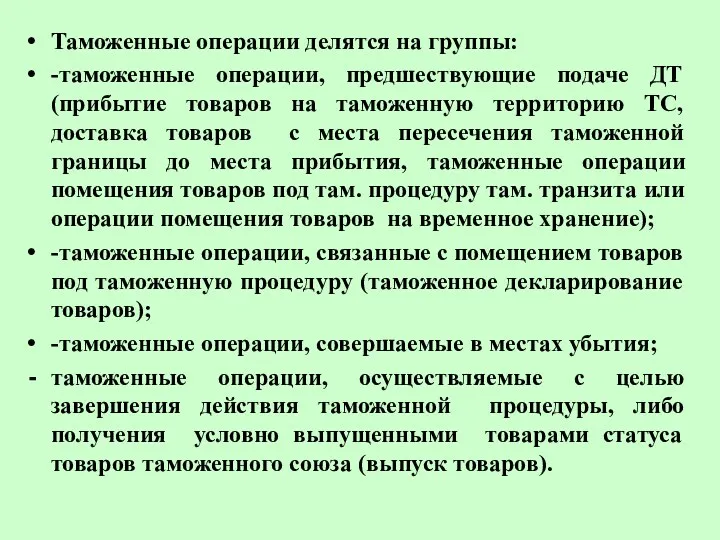 • Таможенные операции делятся на группы:

• -таможенные операции, предшествующие подаче ДТ (прибытие товаров на таможенную территорию ТС, доставка товаров с места пересечения таможенной границы до места прибытия, таможенные операции помещения товаров под там. процедуру там. транзита или операции помещения товаров на временное хранение);

• -таможенные операции, связанные с помещением товаров под таможенную процедуру (таможенное декларирование товаров);

• -таможенные операции, совершаемые в местах убытия;

- таможенные операции, осуществляемые с целью завершения действия таможенной процедуры, либо получения условно выпущенными товарами статуса товаров таможенного союза (выпуск товаров).